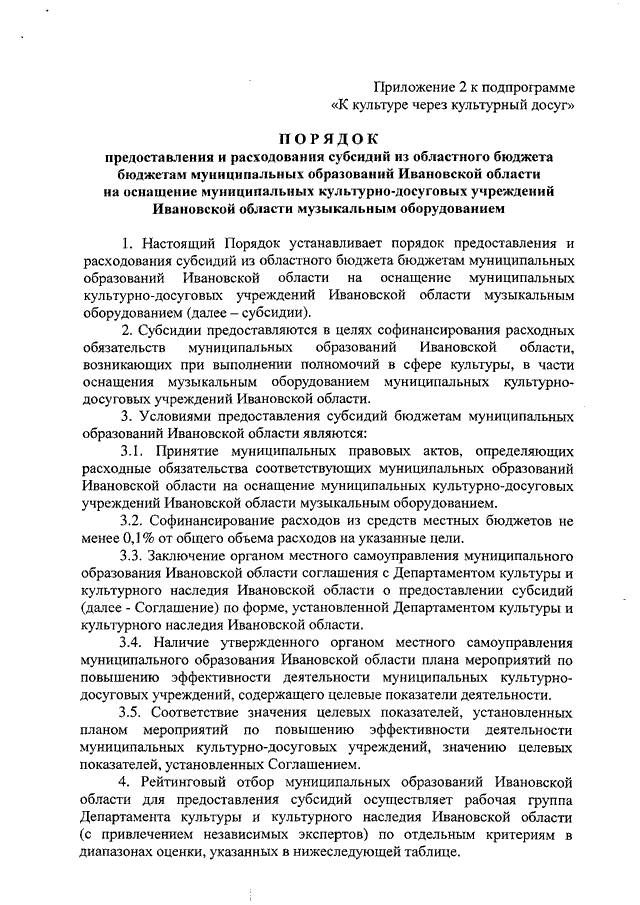 Приложение 2 к подпрограмме
«К культуре через культурный досуг»

ПОРЯДОК
предоставления и расходования субсидий из областного бюджета бюджетам муниципальных образований Ивановской области на оснащение муниципальных культурно-досуговых учреждений Ивановской области музыкальным оборудованием

1. Настоящий Порядок устанавливает порядок предоставления и расходования субсидий из областного бюджета бюджетам муниципальных образований Ивановской области на оснащение муниципальных культурно-досуговых учреждений Ивановской области музыкальным оборудованием (далее – субсидии).

2. Субсидии предоставляются в целях софинансирования расходных обязательств муниципальных образований Ивановской области, возникающих при выполнении полномочий в сфере культуры, в части оснащения музыкальным оборудованием муниципальных культурно-досуговых учреждений Ивановской области.

3. Условиями предоставления субсидий бюджетам муниципальных образований Ивановской области являются:

3.1. Принятие муниципальных правовых актов, определяющих расходные обязательства соответствующих муниципальных образований Ивановской области на оснащение муниципальных культурно-досуговых учреждений Ивановской области музыкальным оборудованием.

3.2. Софинансирование расходов из средств местных бюджетов не менее 0,1% от общего объема расходов на указанные цели.

3.3. Заключение органом местного самоуправления муниципального образования Ивановской области соглашения с Департаментом культуры и культурного наследия Ивановской области о предоставлении субсидий (далее - Соглашение) по форме, установленной Департаментом культуры и культурного наследия Ивановской области.

3.4. Наличие утвержденного органом местного самоуправления муниципального образования Ивановской области плана мероприятий по повышению эффективности деятельности муниципальных культурно-досуговых учреждений, содержащего целевые показатели деятельности.

3.5. Соответствие значения целевых показателей, установленных планом мероприятий по повышению эффективности деятельности муниципальных культурно-досуговых учреждений, значению целевых показателей, установленных Соглашением.

4. Рейтинговый отбор муниципальных образований Ивановской области для предоставления субсидий осуществляет рабочая группа Департамента культуры и культурного наследия Ивановской области (с привлечением независимых экспертов) по отдельным критериям в диапазонах оценки, указанных в нижеследующей таблице.